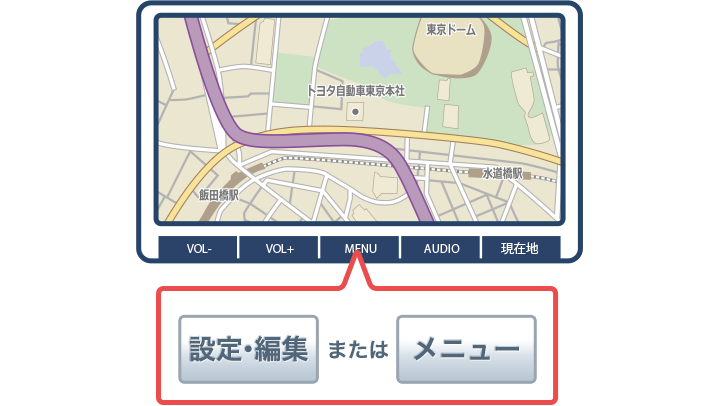 東京ドーム

トヨタ自動車東京本社

水道橋駅

飯田橋駅

VOL-
VOL+
MENU
AUDIO
現在地

設定・編集 または メニュー